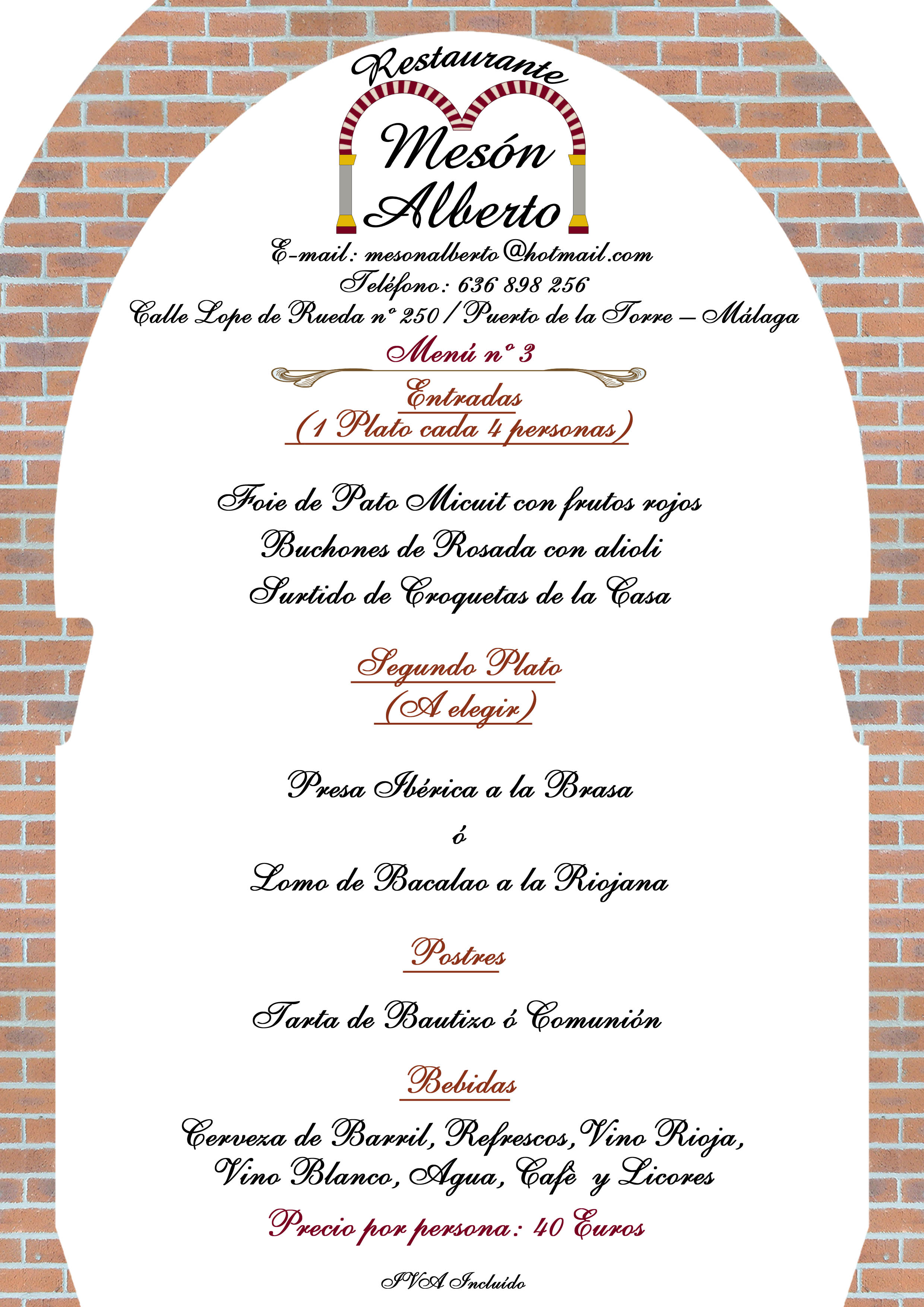 Restaurante

Mesón
Alberto

E-mail: mesonalberto@hotmail.com
Teléfono: 636 898 256
Calle Lope de Rueda nº 250 / Puerto de la Torre – Málaga

Menú nº 3

Entradas
(1 Plato cada 4 personas)

Foie de Pato Micuit con frutos rojos
Buchones de Rosada con alioli
Surtido de Croquetas de la Casa

Segundo Plato
(A elegir)

Presa Ibérica a la Brasa
ó
Lomo de Bacalao a la Riojana

Postres

Tarta de Bautizo ó Comunión

Bebidas

Cerveza de Barril, Refrescos, Vino Rioja, Vino Blanco, Agua, Cafè y Licores

Precio por persona: 40 Euros

IVA Incluído